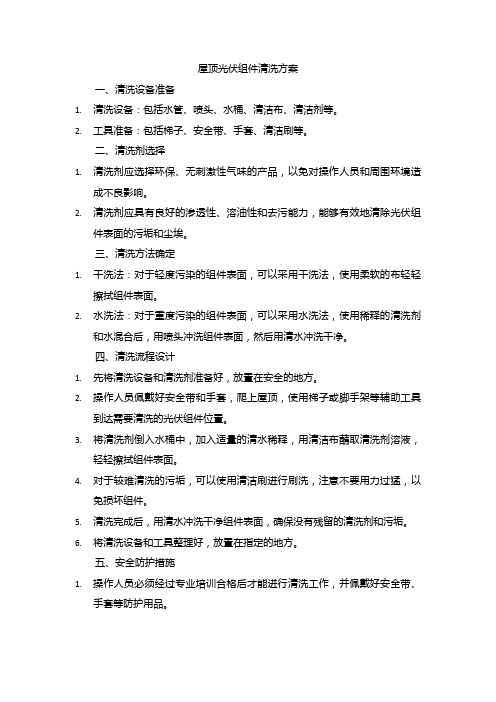 屋顶光伏组件清洗方案

一、清洗设备准备

1. 清洗设备：包括水管、喷头、水桶、清洁布、清洁剂等。

2. 工具准备：包括梯子、安全带、手套、清洁刷等。

二、清洗剂选择

1. 清洗剂应选择环保、无刺激性气味的产品，以免对操作人员和周围环境造成不良影响。

2. 清洗剂应具有良好的渗透性、溶油性和去污能力，能够有效地清除光伏组件表面的污垢和尘埃。

三、清洗方法确定

1. 干洗法：对于轻度污染的组件表面，可以采用干洗法，使用柔软的布轻轻擦拭组件表面。

2. 水洗法：对于重度污染的组件表面，可以采用水洗法，使用稀释的清洗剂和水混合后，用喷头冲洗组件表面，然后用清水冲洗干净。

四、清洗流程设计

1. 先将清洗设备和清洗剂准备好，放置在安全的地方。

2. 操作人员佩戴好安全带和手套，爬上屋顶，使用梯子或脚手架等辅助工具到达需要清洗的光伏组件位置。

3. 将清洗剂倒入水桶中，加入适量的清水稀释，用清洁布蘸取清洗剂溶液，轻轻擦拭组件表面。

4. 对于较难清洗的污垢，可以使用清洁刷进行刷洗，注意不要用力过猛，以免损坏组件。

5. 清洗完成后，用清水冲洗干净组件表面，确保没有残留的清洗剂和污垢。

6. 将清洗设备和工具整理好，放置在指定的地方。

五、安全防护措施

1. 操作人员必须经过专业培训合格后才能进行清洗工作，并佩戴好安全带、手套等防护用品。